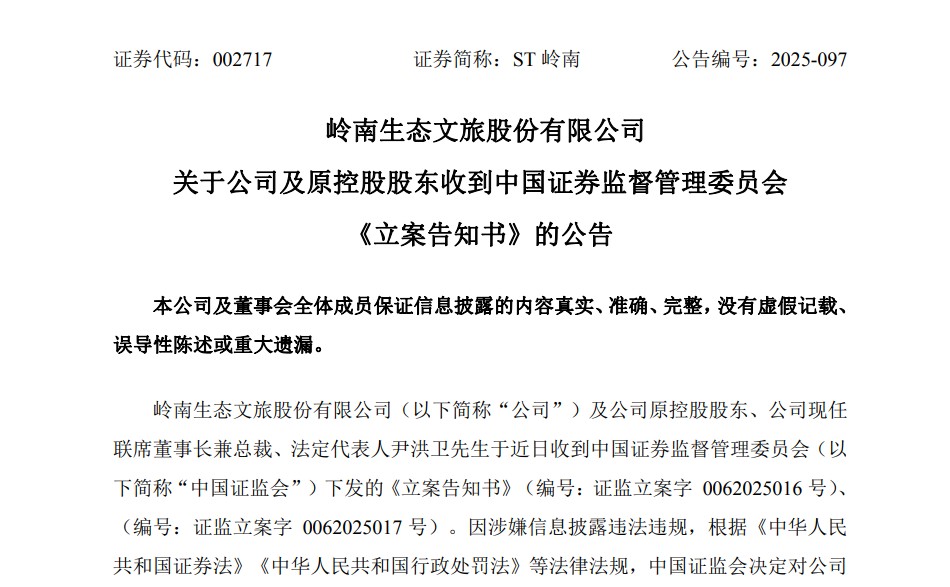 证券代码：002717　　证券简称：ST 岭南　　公告编号：2025-097

岭南生态文旅股份有限公司

关于公司及原控股股东收到中国证券监督管理委员会

《立案告知书》的公告

本公司及董事会全体成员保证信息披露的内容真实、准确、完整，没有虚假记载、误导性陈述或重大遗漏。

岭南生态文旅股份有限公司（以下简称“公司”）及公司原控股股东、公司现任联席董事长兼总裁、法定代表人尹洪卫先生于近日收到中国证券监督管理委员会（以下简称“中国证监会”）下发的《立案告知书》（编号：证监立案字 0062025016 号）、（编号：证监立案字 0062025017 号）。因涉嫌信息披露违法违规，根据《中华人民共和国证券法》《中华人民共和国行政处罚法》等法律法规，中国证监会决定对公司